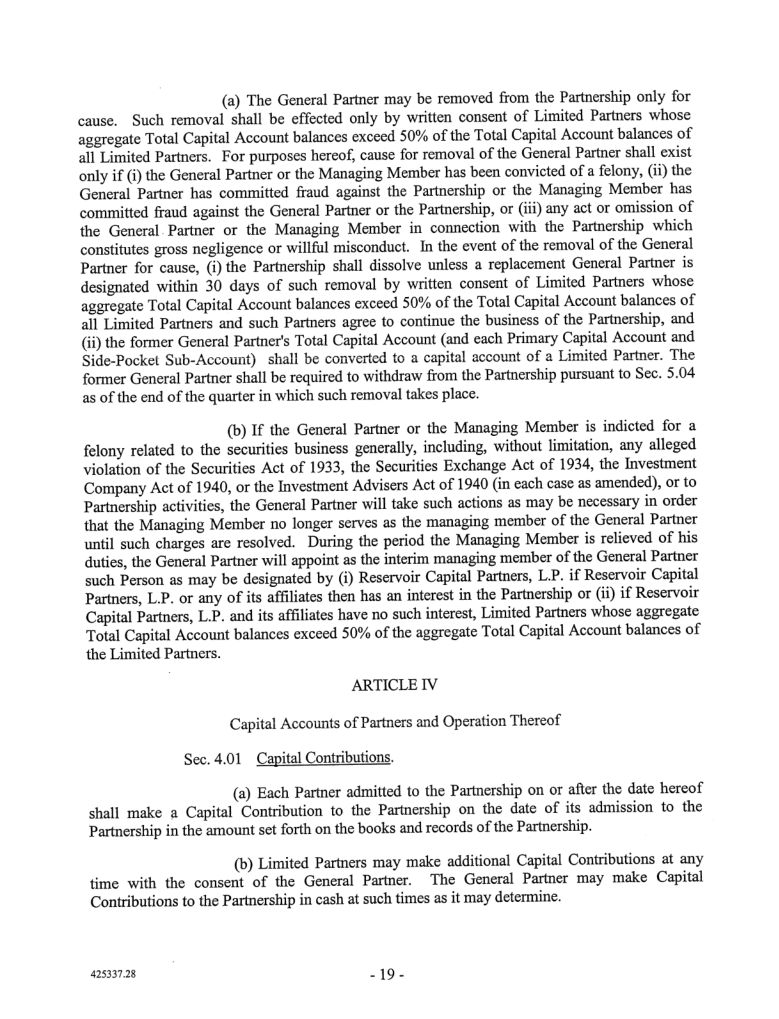 (a) The General Partner may be removed from the Partnership only for cause. Such removal shall be effected only by written consent of Limited Partners whose aggregate Total Capital Account balances exceed 50% of the Total Capital Account balances of all Limited Partners. For purposes hereof, cause for removal of the General Partner shall exist only if (i) the General Partner or the Managing Member has been convicted of a felony, (ii) the General Partner has committed fraud against the Partnership or the Managing Member has committed fraud against the General Partner or the Partnership, or (iii) any act or omission of the General Partner or the Managing Member in connection with the Partnership which constitutes gross negligence or willful misconduct. In the event of the removal of the General Partner for cause, (i) the Partnership shall dissolve unless a replacement General Partner is designated within 30 days of such removal by written consent of Limited Partners whose aggregate Total Capital Account balances exceed 50% of the Total Capital Account balances of all Limited Partners and such Partners agree to continue the business of the Partnership, and (ii) the former General Partner's Total Capital Account (and each Primary Capital Account and Side-Pocket Sub-Account) shall be converted to a capital account of a Limited Partner. The former General Partner shall be required to withdraw from the Partnership pursuant to Sec. 5.04 as of the end of the quarter in which such removal takes place.

(b) If the General Partner or the Managing Member is indicted for a felony related to the securities business generally, including, without limitation, any alleged violation of the Securities Act of 1933, the Securities Exchange Act of 1934, the Investment Company Act of 1940, or the Investment Advisers Act of 1940 (in each case as amended), or to Partnership activities, the General Partner will take such actions as may be necessary in order that the Managing Member no longer serves as the managing member of the General Partner until such charges are resolved. During the period the Managing Member is relieved of his duties, the General Partner will appoint as the interim managing member of the General Partner such Person as may be designated by (i) Reservoir Capital Partners, L.P. if Reservoir Capital Partners, L.P. or any of its affiliates then has an interest in the Partnership or (ii) if Reservoir Capital Partners, L.P. and its affiliates have no such interest, Limited Partners whose aggregate Total Capital Account balances exceed 50% of the aggregate Total Capital Account balances of the Limited Partners.

ARTICLE IV

Capital Accounts of Partners and Operation Thereof

Sec. 4.01 Capital Contributions.

(a) Each Partner admitted to the Partnership on or after the date hereof shall make a Capital Contribution to the Partnership on the date of its admission to the Partnership in the amount set forth on the books and records of the Partnership.

(b) Limited Partners may make additional Capital Contributions at any time with the consent of the General Partner. The General Partner may make Capital Contributions to the Partnership in cash at such times as it may determine.

425337.28

- 19 -